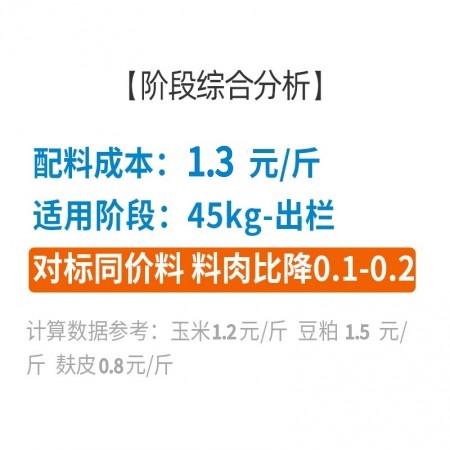 【阶段综合分析】

配料成本：1.3 元/斤

适用阶段：45kg-出栏

对标同价料 料肉比降0.1-0.2

计算数据参考：玉米1.2元/斤 豆粕 1.5 元/斤 麸皮0.8元/斤